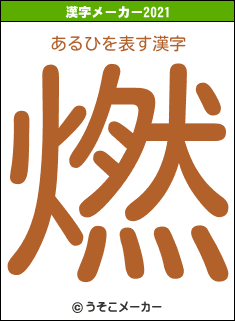 漢字メーカー2021

あるひを表す漢字

燃

© うそこメーカー